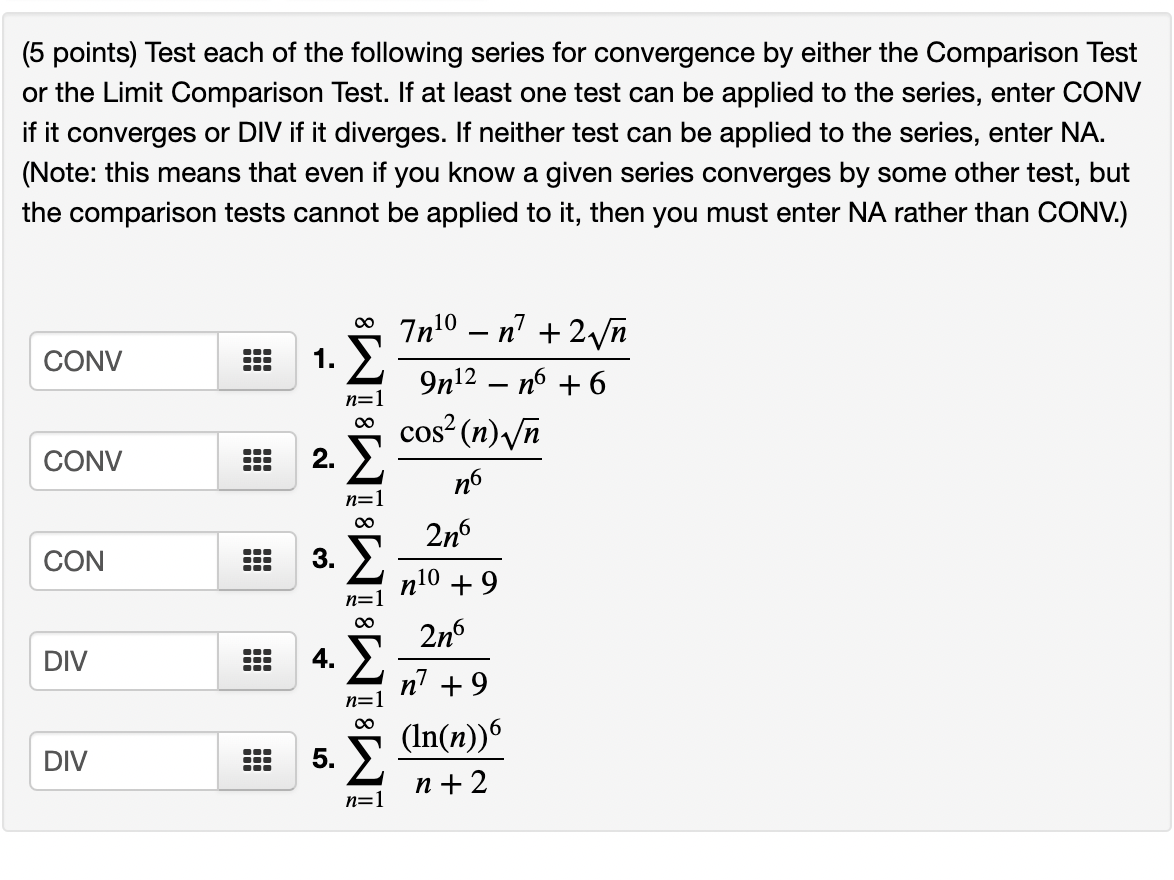 (5 points) Test each of the following series for convergence by either the Comparison Test or the Limit Comparison Test. If at least one test can be applied to the series, enter CONV if it converges or DIV if it diverges. If neither test can be applied to the series, enter NA. (Note: this means that even if you know a given series converges by some other test, but the comparison tests cannot be applied to it, then you must enter NA rather than CONV.)

CONV
1. $\sum_{n=1}^{\infty} \frac{7n^{10} - n^7 + 2\sqrt{n}}{9n^{12} - n^6 + 6}$

CONV
2. $\sum_{n=1}^{\infty} \frac{\cos^2(n)\sqrt{n}}{n^6}$

CON
3. $\sum_{n=1}^{\infty} \frac{2n^6}{n^{10} + 9}$

DIV
4. $\sum_{n=1}^{\infty} \frac{2n^6}{n^7 + 9}$

DIV
5. $\sum_{n=1}^{\infty} \frac{(\ln(n))^6}{n + 2}$